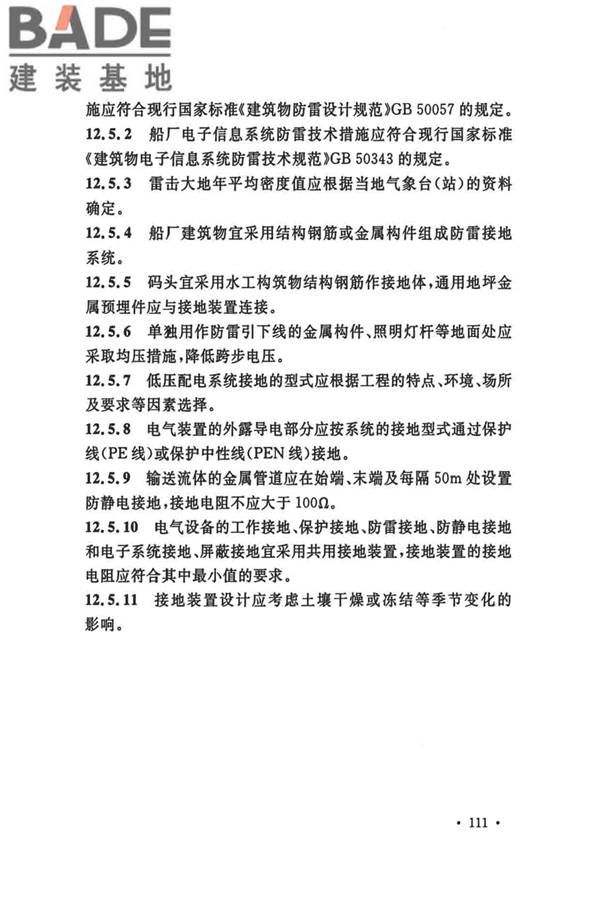 BADE
建装基地

施应符合现行国家标准《建筑物防雷设计规范》GB 50057 的规定。

12.5.2 船厂电子信息系统防雷技术措施应符合现行国家标准《建筑物电子信息系统防雷技术规范》GB 50343 的规定。

12.5.3 雷击大地年平均密度值应根据当地气象台(站)的资料确定。

12.5.4 船厂建筑物宜采用结构钢筋或金属构件组成防雷接地系统。

12.5.5 码头宜采用水工构筑物结构钢筋作接地体,通用地坪金属预埋件应与接地装置连接。

12.5.6 单独用作防雷引下线的金属构件、照明灯杆等地面处应采取均压措施,降低跨步电压。

12.5.7 低压配电系统接地的型式应根据工程的特点、环境、场所及要求等因素选择。

12.5.8 电气装置的外露导电部分应按系统的接地型式通过保护线(PE 线)或保护中性线(PEN 线)接地。

12.5.9 输送流体的金属管道应在始端、末端及每隔 50m 处设置防静电接地,接地电阻不应大于 100Ω。

12.5.10 电气设备的工作接地、保护接地、防雷接地、防静电接地和电子系统接地、屏蔽接地宜采用共用接地装置,接地装置的接地电阻应符合其中最小值的要求。

12.5.11 接地装置设计应考虑土壤干燥或冻结等季节变化的影响。

· 111 ·